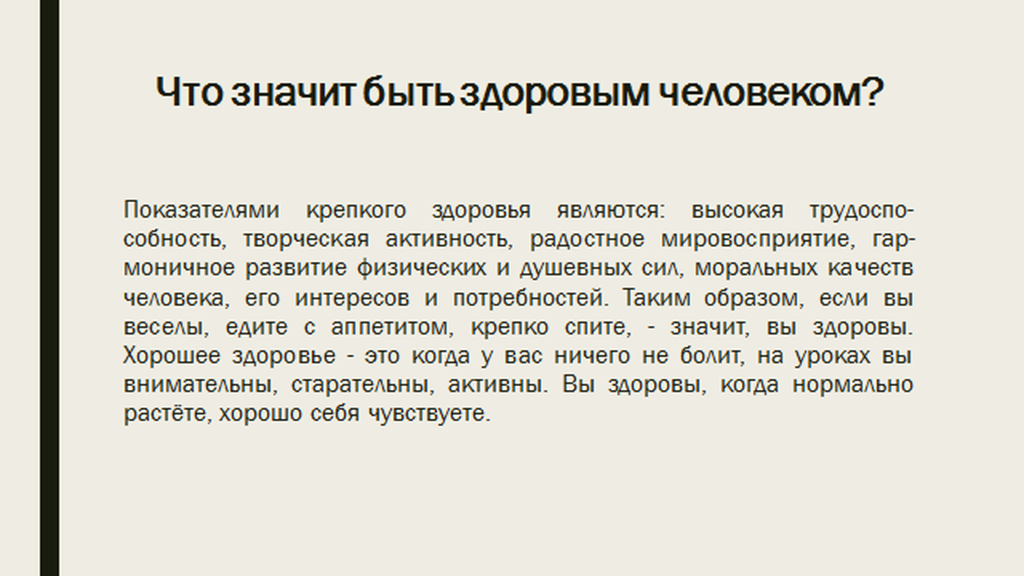 Что значит быть здоровым человеком?

Показателями крепкого здоровья являются: высокая трудоспособность, творческая активность, радостное мировосприятие, гармоничное развитие физических и душевных сил, моральных качеств человека, его интересов и потребностей. Таким образом, если вы веселы, едите с аппетитом, крепко спите, - значит, вы здоровы. Хорошее здоровье - это когда у вас ничего не болит, на уроках вы внимательны, старательны, активны. Вы здоровы, когда нормально растёте, хорошо себя чувствуете.